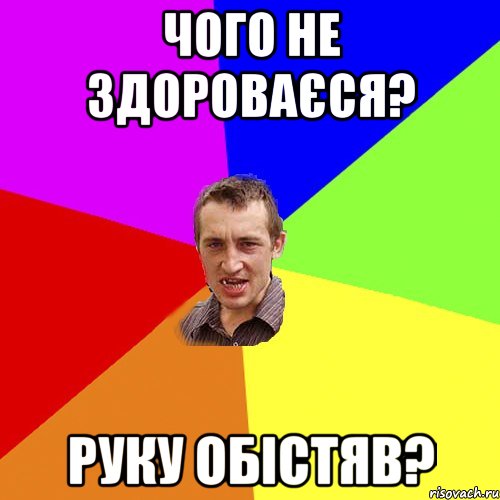 ЧОГО НЕ ЗДОРОВАЄСЯ?

РУКУ ОБІСТЯВ?

risovach.ru